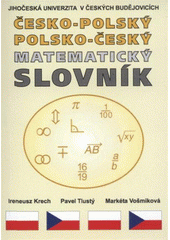 JIHOČESKÁ UNIVERZITA V ČESKÝCH BUDĚJOVICÍCH

ČESKO-POLSKÝ
POLSKO-ČESKÝ
MATEMATICKÝ
SLOVNÍK

$\pi$ $\frac{1}{100}$ $\Updownarrow$ $\infty$ $\sqrt{xy}$ $\mp$ $\overrightarrow{AB}$ $\frac{a}{b}$ $\frac{16}{19}$

Ireneusz Krech Pavel Tlustý Markéta Vošmiková